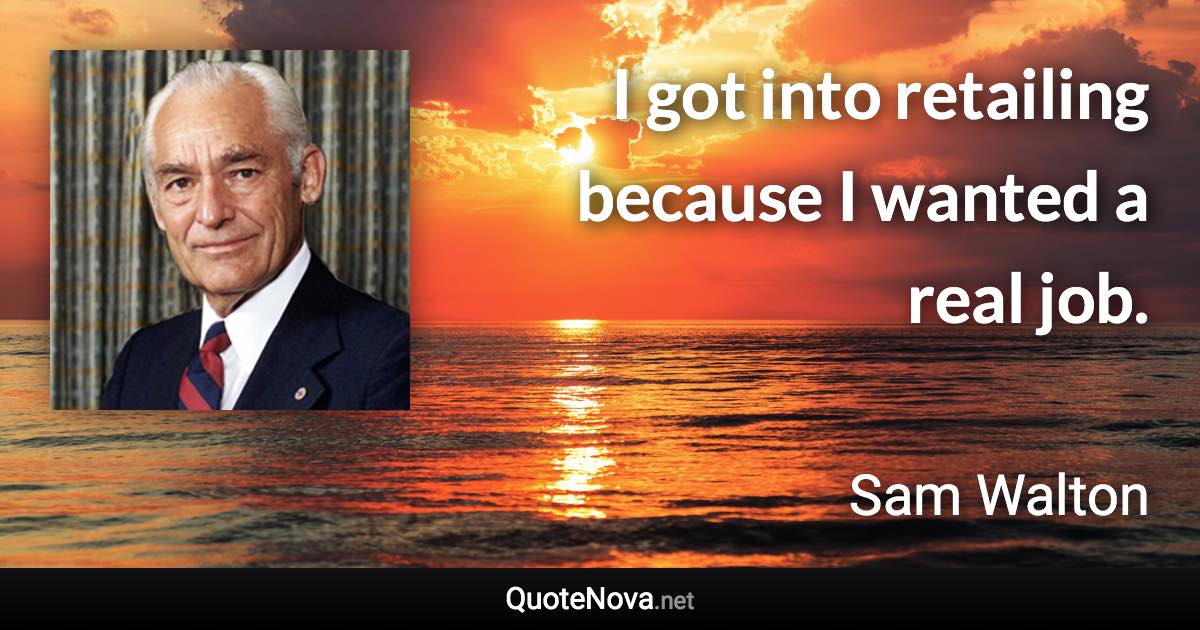 I got into retailing because I wanted a real job.

Sam Walton

QuoteNova.net